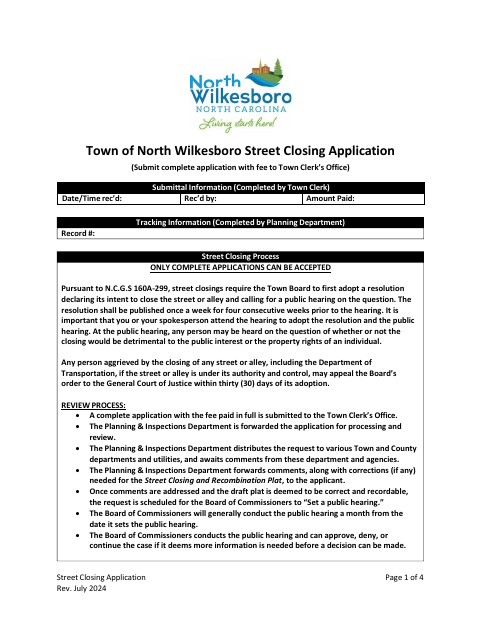 North Wilkesboro
NORTH CAROLINA
Living starts here!

Town of North Wilkesboro Street Closing Application
(Submit complete application with fee to Town Clerk's Office)

| Submittal Information (Completed by Town Clerk) | | |
|---|---|---|
| Date/Time rec'd: | Rec'd by: | Amount Paid: |

| Tracking Information (Completed by Planning Department) |
|---|
| Record #: |

Street Closing Process
ONLY COMPLETE APPLICATIONS CAN BE ACCEPTED

Pursuant to N.C.G.S 160A-299, street closings require the Town Board to first adopt a resolution declaring its intent to close the street or alley and calling for a public hearing on the question. The resolution shall be published once a week for four consecutive weeks prior to the hearing. It is important that you or your spokesperson attend the hearing to adopt the resolution and the public hearing. At the public hearing, any person may be heard on the question of whether or not the closing would be detrimental to the public interest or the property rights of an individual.

Any person aggrieved by the closing of any street or alley, including the Department of Transportation, if the street or alley is under its authority and control, may appeal the Board's order to the General Court of Justice within thirty (30) days of its adoption.

REVIEW PROCESS:
• A complete application with the fee paid in full is submitted to the Town Clerk's Office.
• The Planning & Inspections Department is forwarded the application for processing and review.
• The Planning & Inspections Department distributes the request to various Town and County departments and utilities, and awaits comments from these department and agencies.
• The Planning & Inspections Department forwards comments, along with corrections (if any) needed for the Street Closing and Recombination Plat, to the applicant.
• Once comments are addressed and the draft plat is deemed to be correct and recordable, the request is scheduled for the Board of Commissioners to "Set a public hearing."
• The Board of Commissioners will generally conduct the public hearing a month from the date it sets the public hearing.
• The Board of Commissioners conducts the public hearing and can approve, deny, or continue the case if it deems more information is needed before a decision can be made.

Street Closing Application
Rev. July 2024
Page 1 of 4